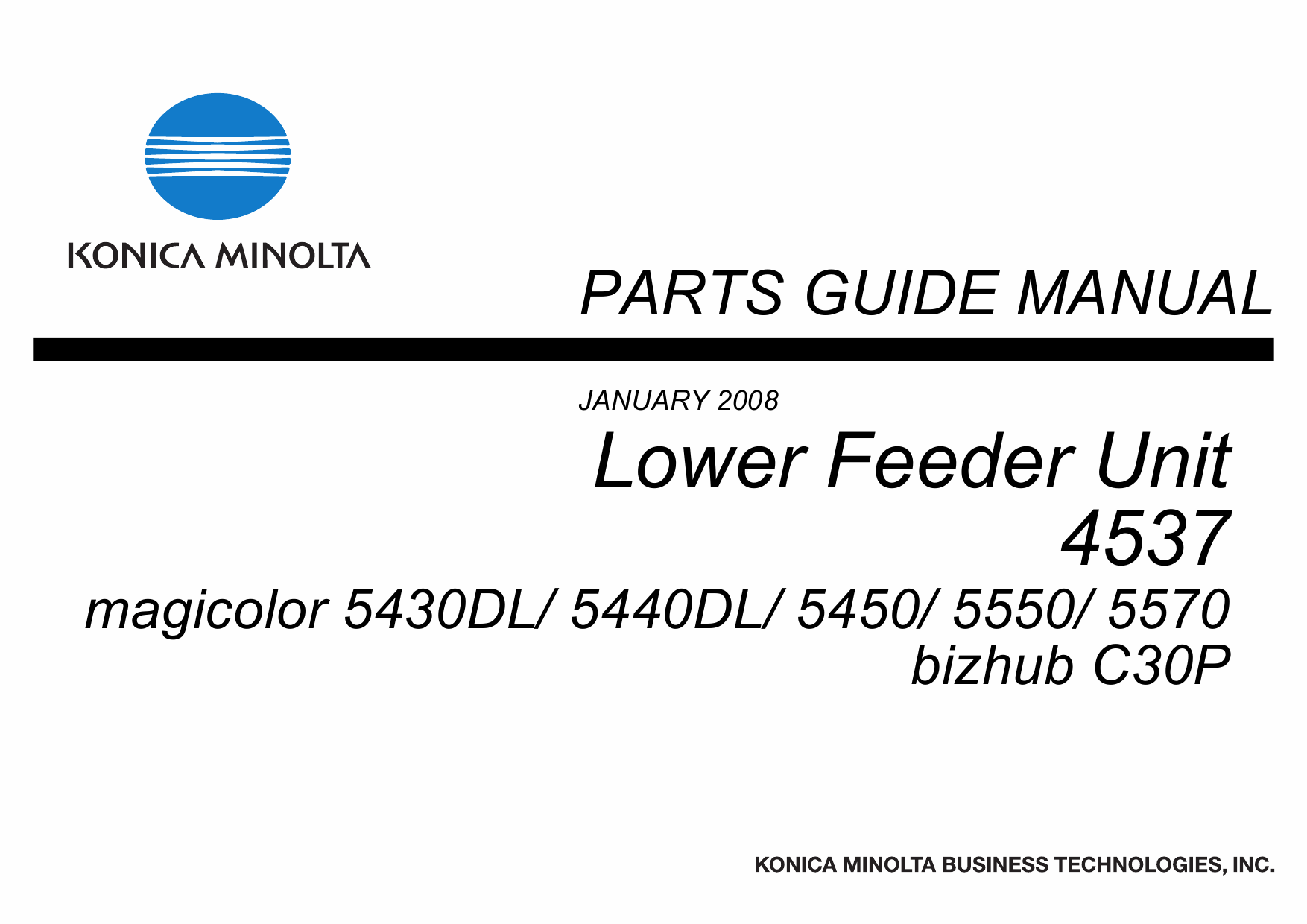 KONICA MINOLTA

PARTS GUIDE MANUAL

JANUARY 2008

Lower Feeder Unit
4537

magicolor 5430DL/ 5440DL/ 5450/ 5550/ 5570
bizhub C30P

KONICA MINOLTA BUSINESS TECHNOLOGIES, INC.